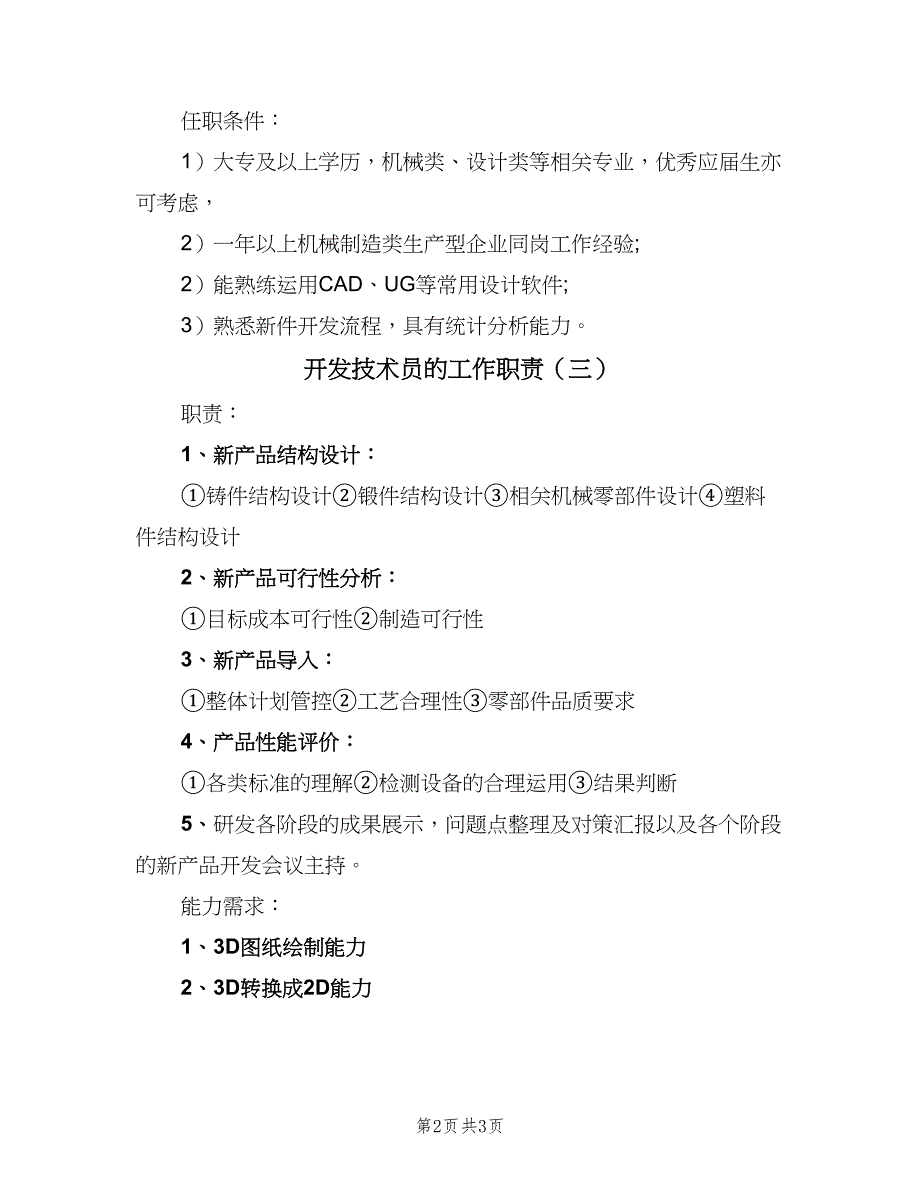 任职条件：

1）大专及以上学历，机械类、设计类等相关专业，优秀应届生亦可考虑，

2）一年以上机械制造类生产型企业同岗工作经验;

2）能熟练运用CAD、UG等常用设计软件;

3）熟悉新件开发流程，具有统计分析能力。

开发技术员的工作职责（三）

职责：

1、新产品结构设计：

①铸件结构设计②锻件结构设计③相关机械零部件设计④塑料件结构设计

2、新产品可行性分析：

①目标成本可行性②制造可行性

3、新产品导入：

①整体计划管控②工艺合理性③零部件品质要求

4、产品性能评价：

①各类标准的理解②检测设备的合理运用③结果判断

5、研发各阶段的成果展示，问题点整理及对策汇报以及各个阶段的新产品开发会议主持。

能力需求：

1、3D图纸绘制能力

2、3D转换成2D能力

第2页 共3页